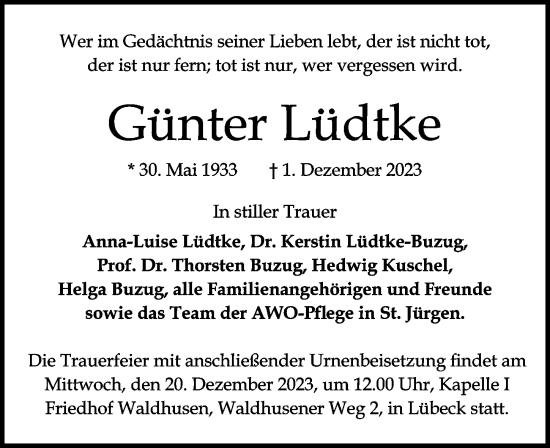 Wer im Gedächtnis seiner Lieben lebt, der ist nicht tot, der ist nur fern; tot ist nur, wer vergessen wird.

Günter Lüdtke

* 30. Mai 1933 † 1. Dezember 2023

In stiller Trauer

Anna-Luise Lüdtke, Dr. Kerstin Lüdtke-Buzug, Prof. Dr. Thorsten Buzug, Hedwig Kuschel, Helga Buzug, alle Familienangehörigen und Freunde sowie das Team der AWO-Pflege in St. Jürgen.

Die Trauerfeier mit anschließender Urnenbeisetzung findet am Mittwoch, den 20. Dezember 2023, um 12.00 Uhr, Kapelle I Friedhof Waldhusen, Waldhusener Weg 2, in Lübeck statt.